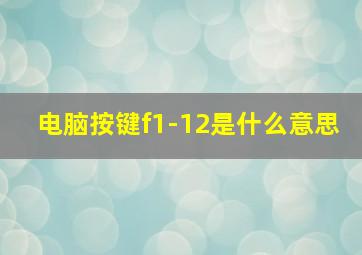 电脑按键f1-12是什么意思